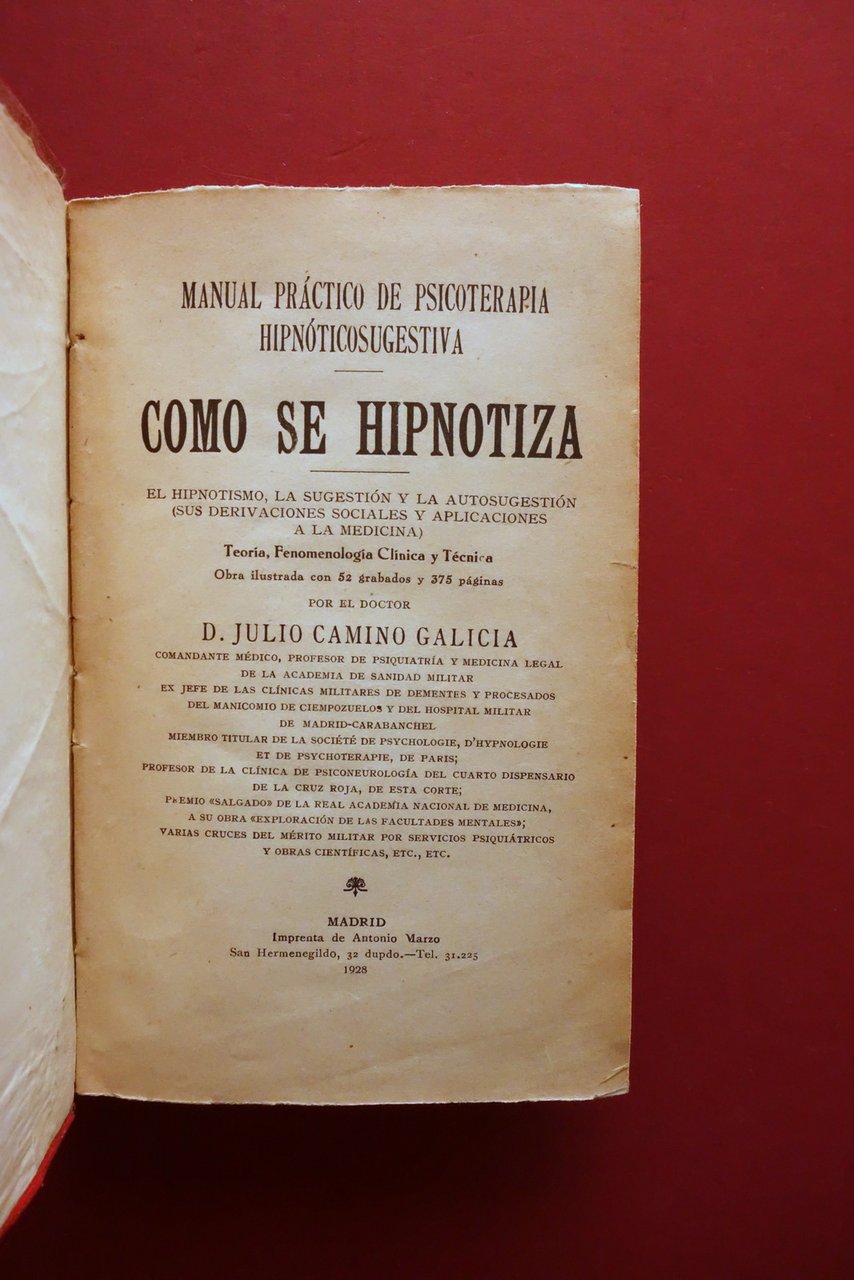 MANUAL PRÁCTICO DE PSICOTERAPIA HIPNÓTICOSUGESTIVA

COMO SE HIPNOTIZA

EL HIPNOTISMO, LA SUGESTIÓN Y LA AUTOSUGESTIÓN (SUS DERIVACIONES SOCIALES Y APLICACIONES A LA MEDICINA)

Teoría, Fenomenología Clínica y Técnica

Obra ilustrada con 52 grabados y 375 páginas

POR EL DOCTOR

D. JULIO CAMINO GALICIA

COMANDANTE MÉDICO, PROFESOR DE PSIQUIATRÍA Y MEDICINA LEGAL DE LA ACADEMIA DE SANIDAD MILITAR
EX JEFE DE LAS CLÍNICAS MILITARES DE DEMENTES Y PROCESADOS DEL MANICOMIO DE CIEMPOZUELOS Y DEL HOSPITAL MILITAR DE MADRID-CARABANCHEL
MIEMBRO TITULAR DE LA SOCIÉTÉ DE PSYCHOLOGIE, D'HYPNOLOGIE ET DE PSYCHOTERAPIE, DE PARIS;
PROFESOR DE LA CLÍNICA DE PSICONEUROLOGÍA DEL CUARTO DISPENSARIO DE LA CRUZ ROJA, DE ESTA CORTE;
PREMIO «SALGADO» DE LA REAL ACADEMIA NACIONAL DE MEDICINA, A SU OBRA «EXPLORACIÓN DE LAS FACULTADES MENTALES»;
VARIAS CRUCES DEL MÉRITO MILITAR POR SERVICIOS PSIQUIÁTRICOS Y OBRAS CIENTÍFICAS, ETC., ETC.

MADRID
Imprenta de Antonio Marzo
San Hermenegildo, 32 dupdo.—Tel. 31.225
1928